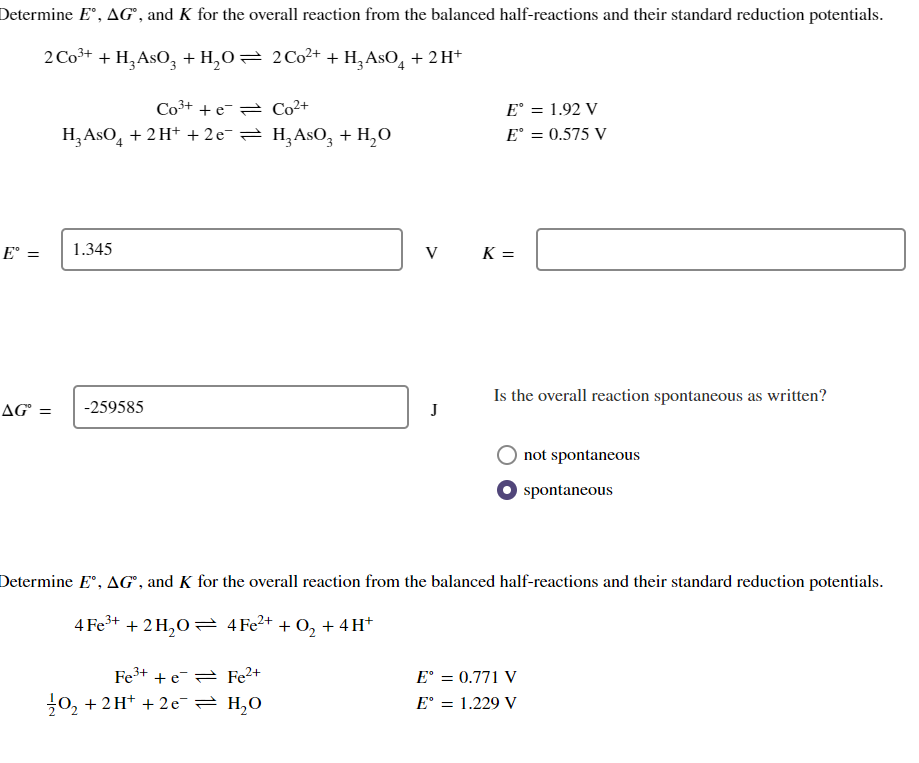 Determine $E^\circ$, $\Delta G^\circ$, and $K$ for the overall reaction from the balanced half-reactions and their standard reduction potentials.

$2\,Co^{3+} + H_3AsO_3 + H_2O \rightleftharpoons 2\,Co^{2+} + H_3AsO_4 + 2\,H^+$

$Co^{3+} + e^- \rightleftharpoons Co^{2+}$ $E^\circ = 1.92$ V
$H_3AsO_4 + 2\,H^+ + 2\,e^- \rightleftharpoons H_3AsO_3 + H_2O$ $E^\circ = 0.575$ V

$E^\circ =$ 1.345 V $K =$

$\Delta G^\circ =$ -259585 J

Is the overall reaction spontaneous as written?

not spontaneous
spontaneous

Determine $E^\circ$, $\Delta G^\circ$, and $K$ for the overall reaction from the balanced half-reactions and their standard reduction potentials.

$4\,Fe^{3+} + 2\,H_2O \rightleftharpoons 4\,Fe^{2+} + O_2 + 4\,H^+$

$Fe^{3+} + e^- \rightleftharpoons Fe^{2+}$ $E^\circ = 0.771$ V
$\frac{1}{2}O_2 + 2\,H^+ + 2\,e^- \rightleftharpoons H_2O$ $E^\circ = 1.229$ V